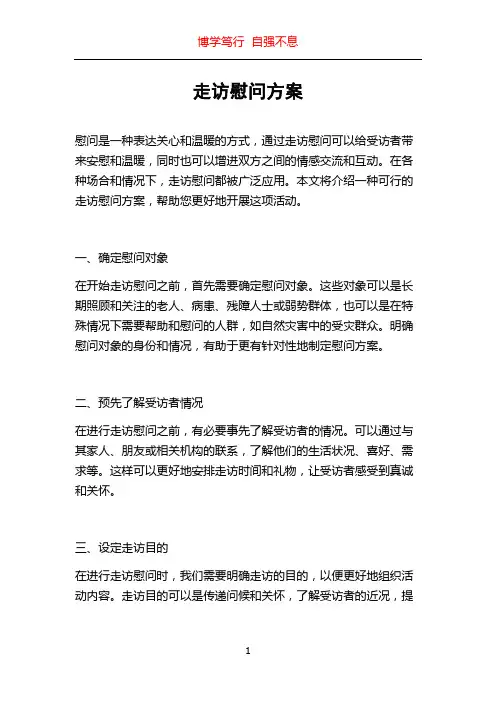 博学笃行 自强不息

走访慰问方案

慰问是一种表达关心和温暖的方式，通过走访慰问可以给受访者带来安慰和温暖，同时也可以增进双方之间的情感交流和互动。在各种场合和情况下，走访慰问都被广泛应用。本文将介绍一种可行的走访慰问方案，帮助您更好地开展这项活动。

一、确定慰问对象

在开始走访慰问之前，首先需要确定慰问对象。这些对象可以是长期照顾和关注的老人、病患、残障人士或弱势群体，也可以是在特殊情况下需要帮助和慰问的人群，如自然灾害中的受灾群众。明确慰问对象的身份和情况，有助于更有针对性地制定慰问方案。

二、预先了解受访者情况

在进行走访慰问之前，有必要事先了解受访者的情况。可以通过与其家人、朋友或相关机构的联系，了解他们的生活状况、喜好、需求等。这样可以更好地安排走访时间和礼物，让受访者感受到真诚和关怀。

三、设定走访目的

在进行走访慰问时，我们需要明确走访的目的，以便更好地组织活动内容。走访目的可以是传递问候和关怀，了解受访者的近况，提

1